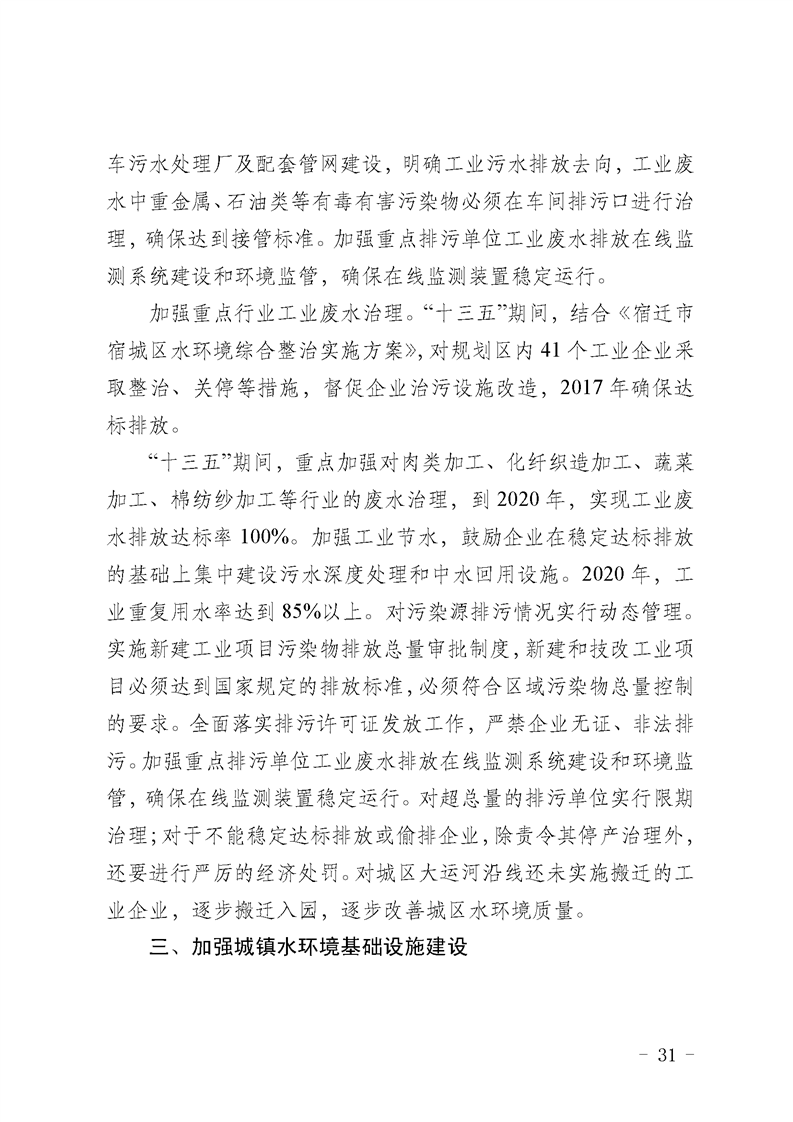 车污水处理厂及配套管网建设，明确工业污水排放去向，工业废水中重金属、石油类等有毒有害污染物必须在车间排污口进行治理，确保达到接管标准。加强重点排污单位工业废水排放在线监测系统建设和环境监管，确保在线监测装置稳定运行。

加强重点行业工业废水治理。“十三五”期间，结合《宿迁市宿城区水环境综合整治实施方案》，对规划区内41个工业企业采取整治、关停等措施，督促企业治污设施改造，2017年确保达标排放。

“十三五”期间，重点加强对肉类加工、化纤织造加工、蔬菜加工、棉纺纱加工等行业的废水治理，到2020年，实现工业废水排放达标率100%。加强工业节水，鼓励企业在稳定达标排放的基础上集中建设污水深度处理和中水回用设施。2020年，工业重复用水率达到85%以上。对污染源排污情况实行动态管理。实施新建工业项目污染物排放总量审批制度，新建和技改工业项目必须达到国家规定的排放标准，必须符合区域污染物总量控制的要求。全面落实排污许可证发放工作，严禁企业无证、非法排污。加强重点排污单位工业废水排放在线监测系统建设和环境监管，确保在线监测装置稳定运行。对超总量的排污单位实行限期治理；对于不能稳定达标排放或偷排企业，除责令其停产治理外，还要进行严厉的经济处罚。对城区大运河沿线还未实施搬迁的工业企业，逐步搬迁入园，逐步改善城区水环境质量。

三、加强城镇水环境基础设施建设

- 31 -